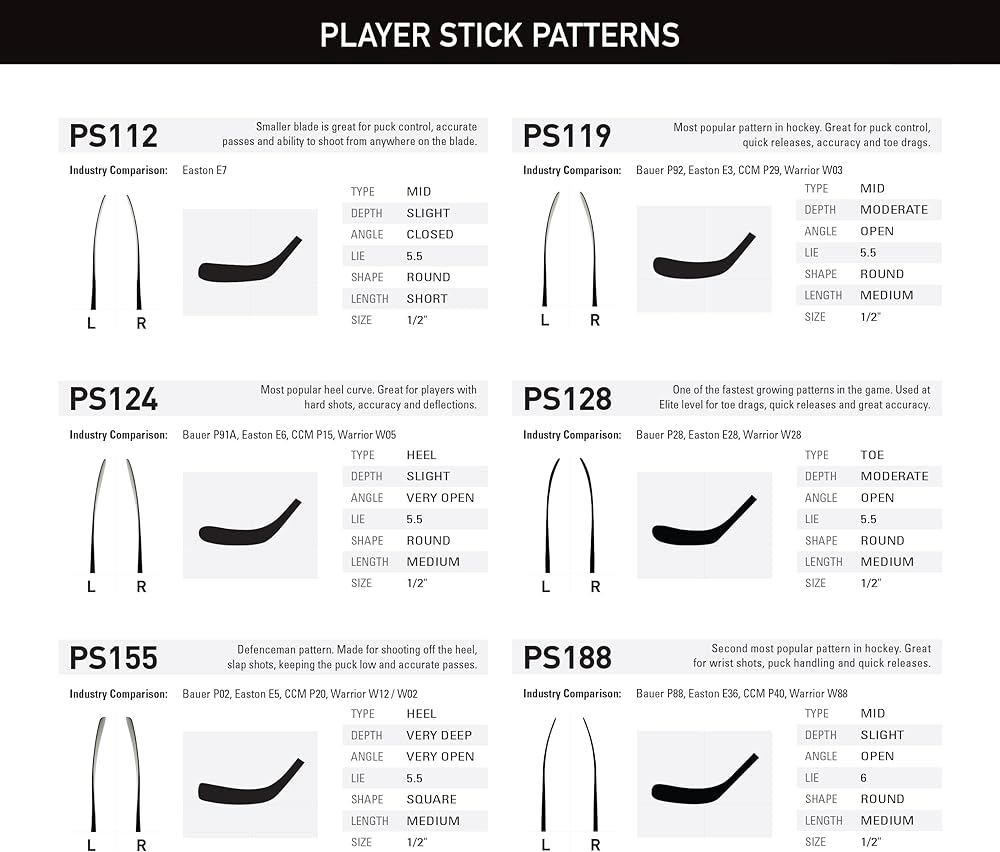 PLAYER STICK PATTERNS

PS112

Smaller blade is great for puck control, accurate passes and ability to shoot from anywhere on the blade.

Industry Comparison: Easton E7

L R

| TYPE | MID |
|---|---|
| DEPTH | SLIGHT |
| ANGLE | CLOSED |
| LIE | 5.5 |
| SHAPE | ROUND |
| LENGTH | SHORT |
| SIZE | 1/2" |

PS119

Most popular pattern in hockey. Great for puck control, quick releases, accuracy and toe drags.

Industry Comparison: Bauer P92, Easton E3, CCM P29, Warrior W03

L R

| TYPE | MID |
|---|---|
| DEPTH | MODERATE |
| ANGLE | OPEN |
| LIE | 5.5 |
| SHAPE | ROUND |
| LENGTH | MEDIUM |
| SIZE | 1/2" |

PS124

Most popular heel curve. Great for players with hard shots, accuracy and deflections.

Industry Comparison: Bauer P91A, Easton E6, CCM P15, Warrior W05

L R

| TYPE | HEEL |
|---|---|
| DEPTH | SLIGHT |
| ANGLE | VERY OPEN |
| LIE | 5.5 |
| SHAPE | ROUND |
| LENGTH | MEDIUM |
| SIZE | 1/2" |

PS128

One of the fastest growing patterns in the game. Used at Elite level for toe drags, quick releases and great accuracy.

Industry Comparison: Bauer P28, Easton E28, Warrior W28

L R

| TYPE | TOE |
|---|---|
| DEPTH | MODERATE |
| ANGLE | OPEN |
| LIE | 5.5 |
| SHAPE | ROUND |
| LENGTH | MEDIUM |
| SIZE | 1/2" |

PS155

Defenceman pattern. Made for shooting off the heel, slap shots, keeping the puck low and accurate passes.

Industry Comparison: Bauer P02, Easton E5, CCM P20, Warrior W12 / W02

L R

| TYPE | HEEL |
|---|---|
| DEPTH | VERY DEEP |
| ANGLE | VERY OPEN |
| LIE | 5.5 |
| SHAPE | SQUARE |
| LENGTH | MEDIUM |
| SIZE | 1/2" |

PS188

Second most popular pattern in hockey. Great for wrist shots, puck handling and quick releases.

Industry Comparison: Bauer P88, Easton E36, CCM P40, Warrior W88

L R

| TYPE | MID |
|---|---|
| DEPTH | SLIGHT |
| ANGLE | OPEN |
| LIE | 6 |
| SHAPE | ROUND |
| LENGTH | MEDIUM |
| SIZE | 1/2" |